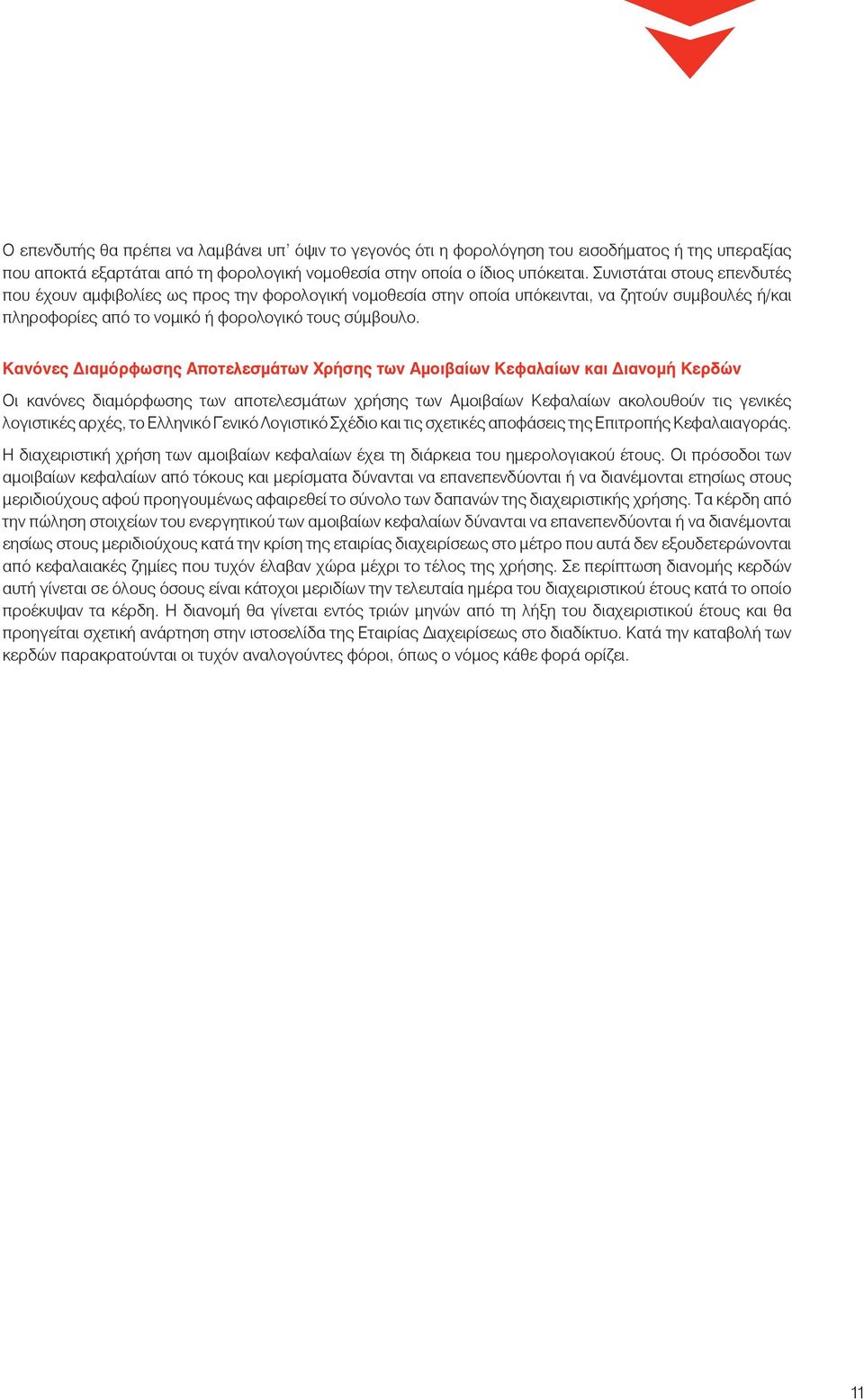 Ο επενδυτής θα πρέπει να λαμβάνει υπ' όψιν το γεγονός ότι η φορολόγηση του εισοδήματος ή της υπεραξίας που αποκτά εξαρτάται από τη φορολογική νομοθεσία στην οποία ο ίδιος υπόκειται. Συνιστάται στους επενδυτές που έχουν αμφιβολίες ως προς την φορολογική νομοθεσία στην οποία υπόκεινται, να ζητούν συμβουλές ή/και πληροφορίες από το νομικό ή φορολογικό τους σύμβουλο.

Κανόνες Διαμόρφωσης Αποτελεσμάτων Χρήσης των Αμοιβαίων Κεφαλαίων και Διανομή Κερδών

Οι κανόνες διαμόρφωσης των αποτελεσμάτων χρήσης των Αμοιβαίων Κεφαλαίων ακολουθούν τις γενικές λογιστικές αρχές, το Ελληνικό Γενικό Λογιστικό Σχέδιο και τις σχετικές αποφάσεις της Επιτροπής Κεφαλαιαγοράς.

Η διαχειριστική χρήση των αμοιβαίων κεφαλαίων έχει τη διάρκεια του ημερολογιακού έτους. Οι πρόσοδοι των αμοιβαίων κεφαλαίων από τόκους και μερίσματα δύνανται να επανεπενδύονται ή να διανέμονται ετησίως στους μεριδιούχους αφού προηγουμένως αφαιρεθεί το σύνολο των δαπανών της διαχειριστικής χρήσης. Τα κέρδη από την πώληση στοιχείων του ενεργητικού των αμοιβαίων κεφαλαίων δύνανται να επανεπενδύονται ή να διανέμονται εησίως στους μεριδιούχους κατά την κρίση της εταιρίας διαχειρίσεως στο μέτρο που αυτά δεν εξουδετερώνονται από κεφαλαιακές ζημίες που τυχόν έλαβαν χώρα μέχρι το τέλος της χρήσης. Σε περίπτωση διανομής κερδών αυτή γίνεται σε όλους όσους είναι κάτοχοι μεριδίων την τελευταία ημέρα του διαχειριστικού έτους κατά το οποίο προέκυψαν τα κέρδη. Η διανομή θα γίνεται εντός τριών μηνών από τη λήξη του διαχειριστικού έτους και θα προηγείται σχετική ανάρτηση στην ιστοσελίδα της Εταιρίας Διαχειρίσεως στο διαδίκτυο. Κατά την καταβολή των κερδών παρακρατούνται οι τυχόν αναλογούντες φόροι, όπως ο νόμος κάθε φορά ορίζει.

11